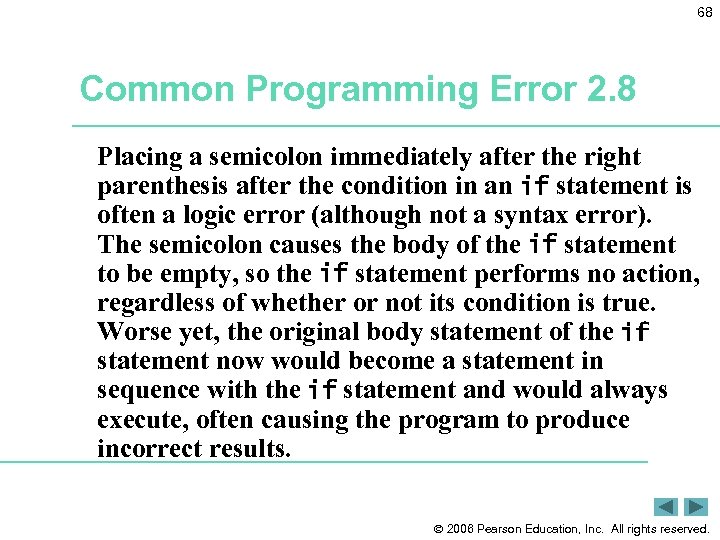 68

Common Programming Error 2.8

Placing a semicolon immediately after the right parenthesis after the condition in an if statement is often a logic error (although not a syntax error). The semicolon causes the body of the if statement to be empty, so the if statement performs no action, regardless of whether or not its condition is true. Worse yet, the original body statement of the if statement now would become a statement in sequence with the if statement and would always execute, often causing the program to produce incorrect results.

© 2006 Pearson Education, Inc. All rights reserved.